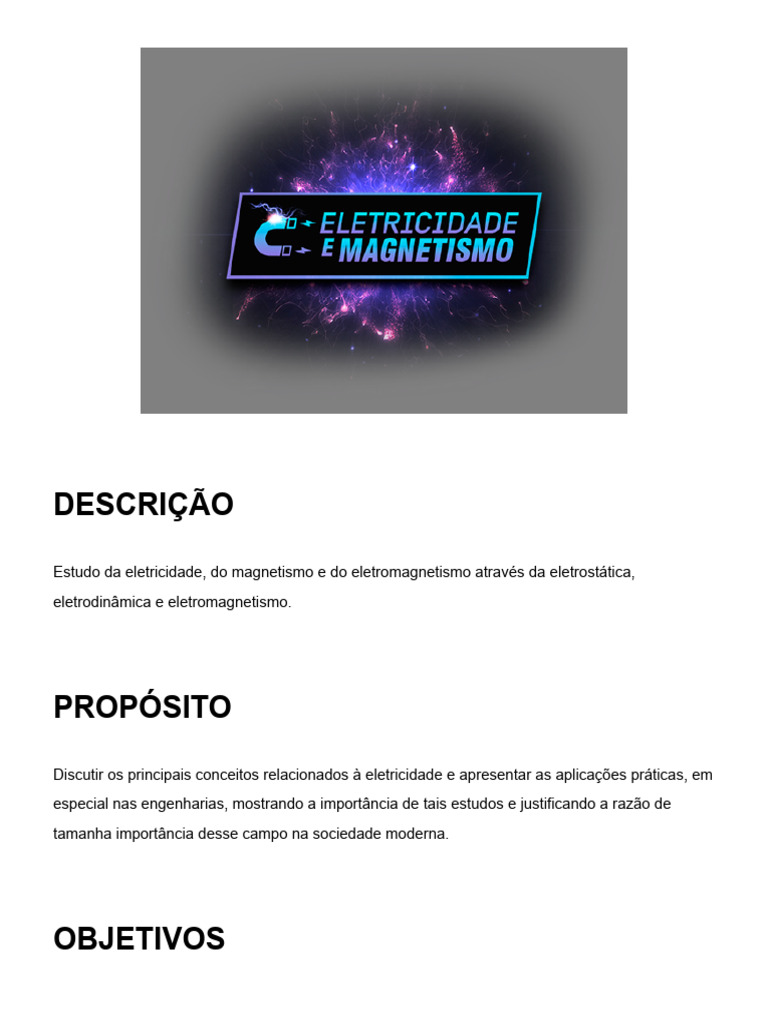 ELETRICIDADE
E MAGNETISMO

DESCRIÇÃO

Estudo da eletricidade, do magnetismo e do eletromagnetismo através da eletrostática, eletrodinâmica e eletromagnetismo.

PROPÓSITO

Discutir os principais conceitos relacionados à eletricidade e apresentar as aplicações práticas, em especial nas engenharias, mostrando a importância de tais estudos e justificando a razão de tamanha importância desse campo na sociedade moderna.

OBJETIVOS